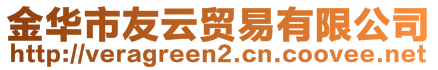 金华市友云贸易有限公司
http://veragreen2.cn.coovee.net